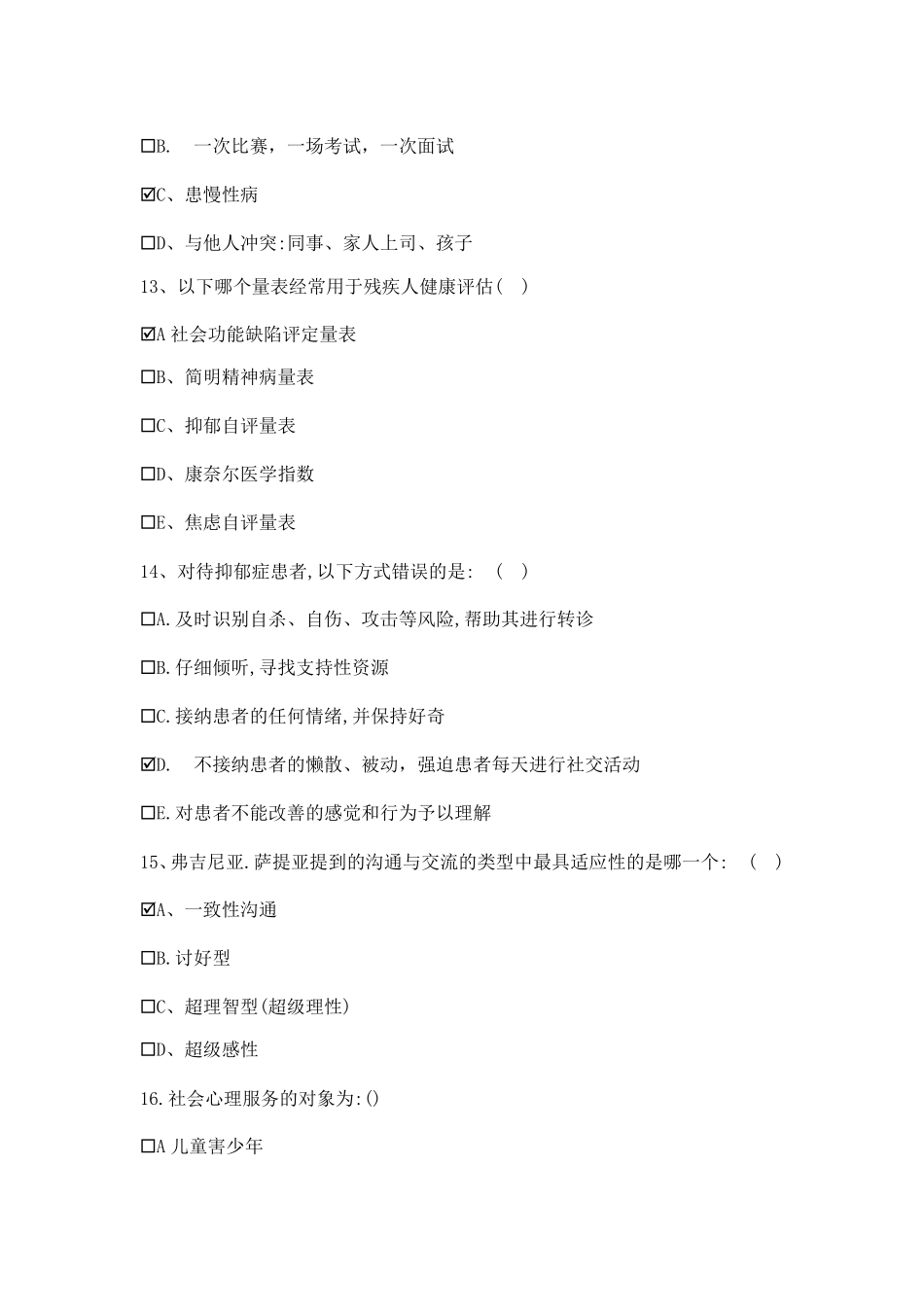 ☐B. 一次比赛，一场考试，一次面试

☑C、患慢性病

☐D、与他人冲突:同事、家人上司、孩子

13、以下哪个量表经常用于残疾人健康评估（ ）

☑A 社会功能缺陷评定量表

☐B、简明精神病量表

☐C、抑郁自评量表

☐D、康奈尔医学指数

☐E、焦虑自评量表

14、对待抑郁症患者,以下方式错误的是: （ ）

☐A.及时识别自杀、自伤、攻击等风险,帮助其进行转诊

☐B.仔细倾听,寻找支持性资源

☐C.接纳患者的任何情绪,并保持好奇

☑D. 不接纳患者的懒散、被动，强迫患者每天进行社交活动

☐E.对患者不能改善的感觉和行为予以理解

15、弗吉尼亚.萨提亚提到的沟通与交流的类型中最具适应性的是哪一个: （ ）

☑A、一致性沟通

☐B.讨好型

☐C、超理智型(超级理性)

☐D、超级感性

16.社会心理服务的对象为:()

☐A 儿童害少年